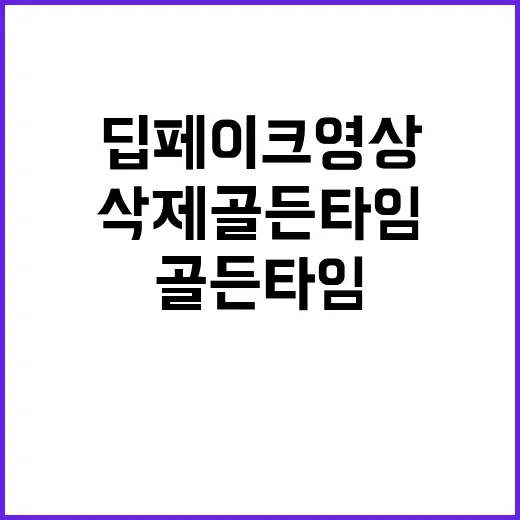 딥페이크영상
삭제골든타임
골든타임